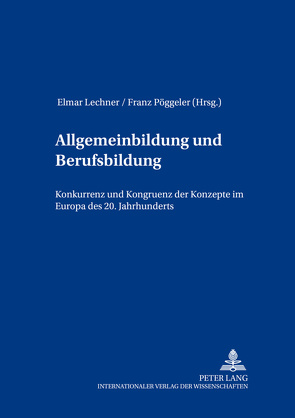 Elmar Lechner / Franz Pöggeler (Hrsg.)

Allgemeinbildung und Berufsbildung

Konkurrenz und Kongruenz der Konzepte im Europa des 20. Jahrhunderts

PETER LANG
INTERNATIONALER VERLAG DER WISSENSCHAFTEN